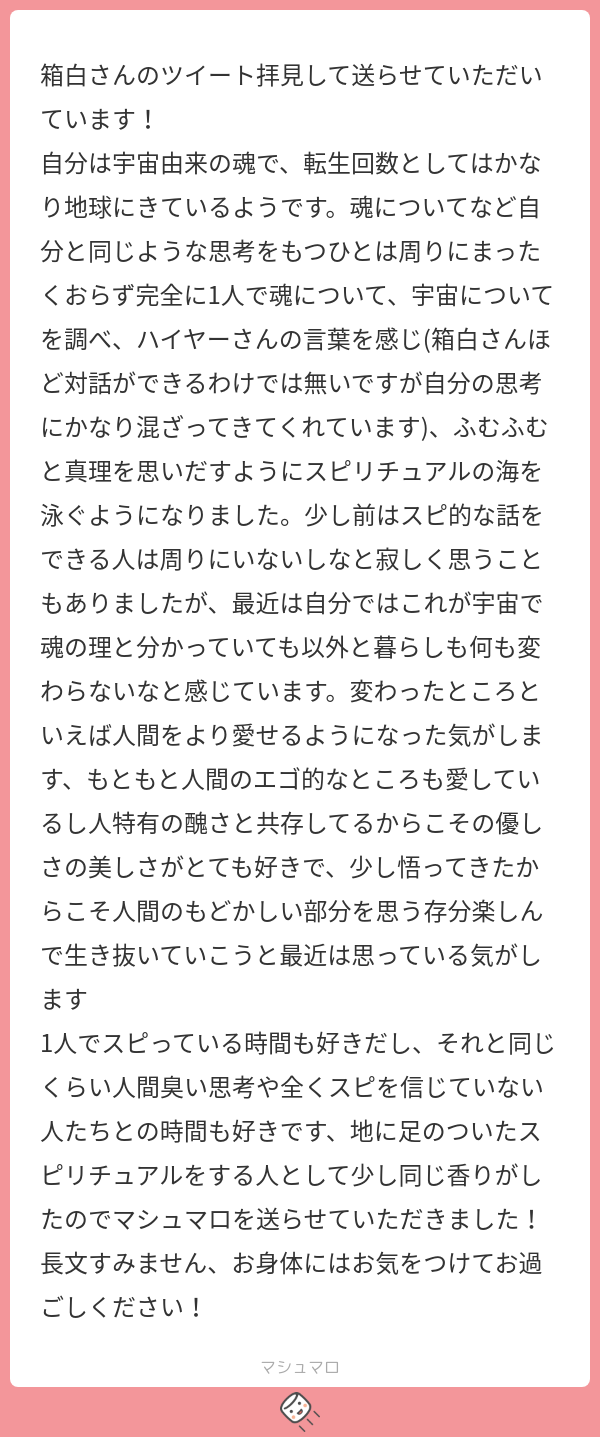 箱白さんのツイート拝見して送らせていただいています！
自分は宇宙由来の魂で、転生回数としてはかなり地球にきているようです。魂についてなど自分と同じような思考をもつひとは周りにまったくおらず完全に1人で魂について、宇宙についてを調べ、ハイヤーさんの言葉を感じ(箱白さんほど対話ができるわけでは無いですが自分の思考にかなり混ざってきてくれています)、ふむふむと真理を思いだすようにスピリチュアルの海を泳ぐようになりました。少し前はスピ的な話をできる人は周りにいないしなと寂しく思うこともありましたが、最近は自分ではこれが宇宙で魂の理と分かっていても以外と暮らしも何も変わらないなと感じています。変わったところといえば人間をより愛せるようになった気がします、もともと人間のエゴ的なところも愛しているし人特有の醜さと共存してるからこその優しさの美しさがとても好きで、少し悟ってきたからこそ人間のもどかしい部分を思う存分楽しんで生き抜いていこうと最近は思っている気がします
1人でスピっている時間も好きだし、それと同じくらい人間臭い思考や全くスピを信じていない人たちとの時間も好きです、地に足のついたスピリチュアルをする人として少し同じ香りがしたのでマシュマロを送らせていただきました！
長文すみません、お身体にはお気をつけてお過ごしください！

マシュマロ